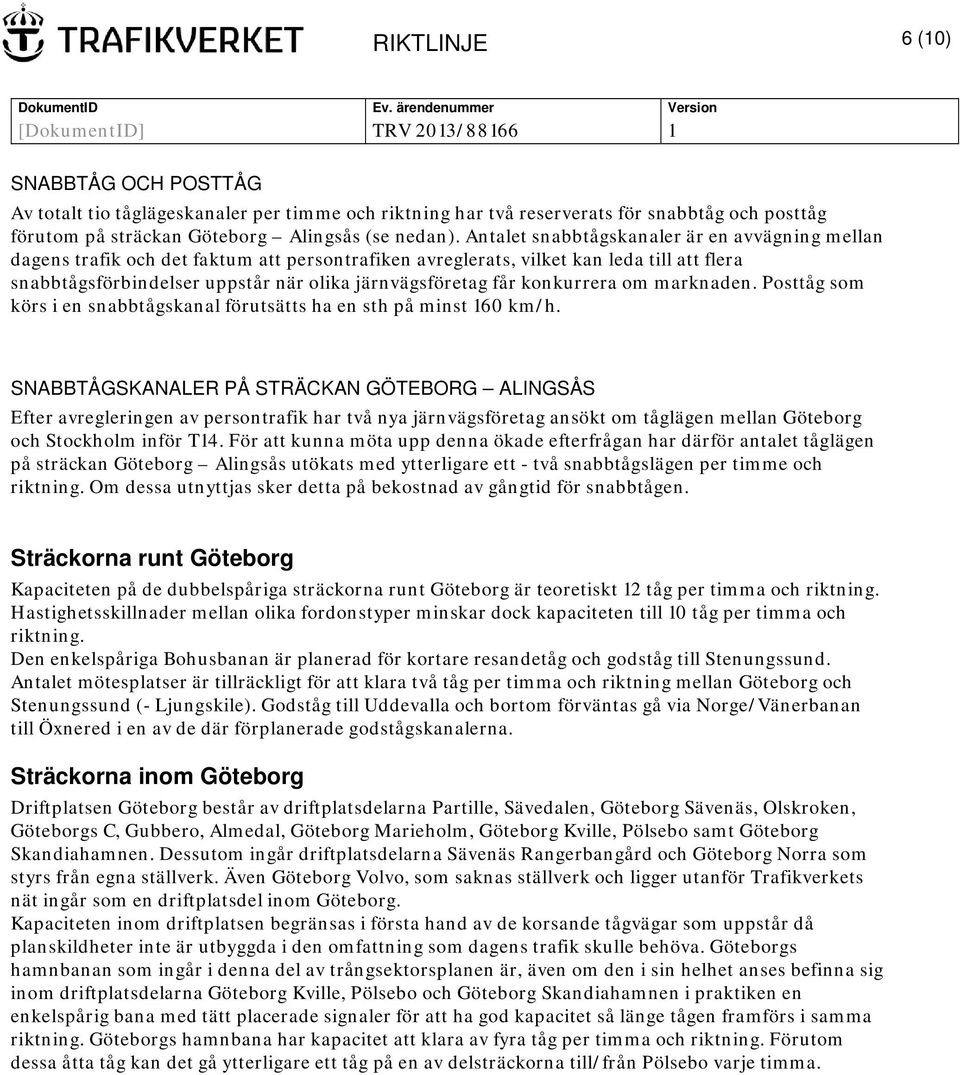 TRAFIKVERKET RIKTLINJE 6 (10)

| DokumentID | Ev. ärendenummer | Version |
|---|---|---|
| [DokumentID] | TRV 2013/88166 | 1 |

SNABBTÅG OCH POSTTÅG

Av totalt tio tåglägeskanaler per timme och riktning har två reserverats för snabbtåg och posttåg förutom på sträckan Göteborg – Alingsås (se nedan). Antalet snabbtågskanaler är en avvägning mellan dagens trafik och det faktum att persontrafiken avreglerats, vilket kan leda till att flera snabbtågsförbindelser uppstår när olika järnvägsföretag får konkurrera om marknaden. Posttåg som körs i en snabbtågskanal förutsätts ha en sth på minst 160 km/h.

SNABBTÅGSKANALER PÅ STRÄCKAN GÖTEBORG – ALINGSÅS

Efter avregleringen av persontrafik har två nya järnvägsföretag ansökt om tåglägen mellan Göteborg och Stockholm inför T14. För att kunna möta upp denna ökade efterfrågan har därför antalet tåglägen på sträckan Göteborg – Alingsås utökats med ytterligare ett - två snabbtågslägen per timme och riktning. Om dessa utnyttjas sker detta på bekostnad av gångtid för snabbtågen.

Sträckorna runt Göteborg

Kapaciteten på de dubbelspåriga sträckorna runt Göteborg är teoretiskt 12 tåg per timma och riktning. Hastighetsskillnader mellan olika fordonstyper minskar dock kapaciteten till 10 tåg per timma och riktning.
Den enkelspåriga Bohusbanan är planerad för kortare resandetåg och godståg till Stenungssund. Antalet mötesplatser är tillräckligt för att klara två tåg per timma och riktning mellan Göteborg och Stenungssund (- Ljungskile). Godståg till Uddevalla och bortom förväntas gå via Norge/Vänerbanan till Öxnered i en av de där förplanerade godstågskanalerna.

Sträckorna inom Göteborg

Driftplatsen Göteborg består av driftplatsdelarna Partille, Sävedalen, Göteborg Sävenäs, Olskroken, Göteborgs C, Gubbero, Almedal, Göteborg Marieholm, Göteborg Kville, Pölsebo samt Göteborg Skandiahamnen. Dessutom ingår driftplatsdelarna Sävenäs Rangerbangård och Göteborg Norra som styrs från egna ställverk. Även Göteborg Volvo, som saknas ställverk och ligger utanför Trafikverkets nät ingår som en driftplatsdel inom Göteborg.
Kapaciteten inom driftplatsen begränsas i första hand av de korsande tågvägar som uppstår då planskildheter inte är utbyggda i den omfattning som dagens trafik skulle behöva. Göteborgs hamnbanan som ingår i denna del av trångsektorsplanen är, även om den i sin helhet anses befinna sig inom driftplatsdelarna Göteborg Kville, Pölsebo och Göteborg Skandiahamnen i praktiken en enkelspårig bana med tätt placerade signaler för att ha god kapacitet så länge tågen framförs i samma riktning. Göteborgs hamnbana har kapacitet att klara av fyra tåg per timma och riktning. Förutom dessa åtta tåg kan det gå ytterligare ett tåg på en av delsträckorna till/från Pölsebo varje timma.